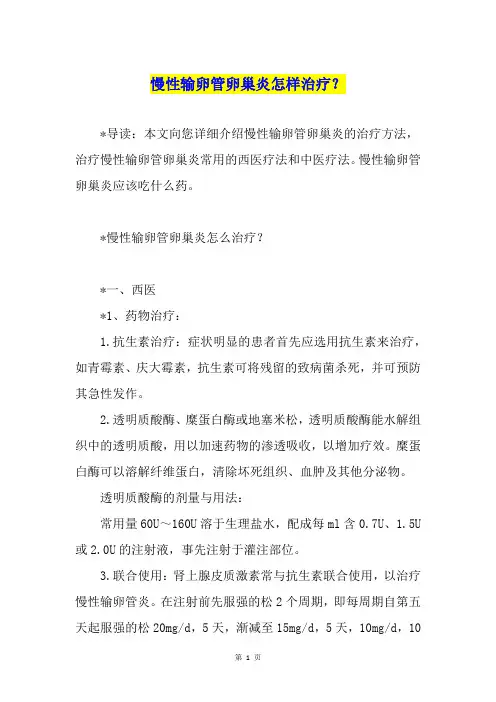 慢性输卵管卵巢炎怎样治疗？

*导读：本文向您详细介绍慢性输卵管卵巢炎的治疗方法，治疗慢性输卵管卵巢炎常用的西医疗法和中医疗法。慢性输卵管卵巢炎应该吃什么药。

*慢性输卵管卵巢炎怎么治疗？

*一、西医

*1、药物治疗：

1.抗生素治疗：症状明显的患者首先应选用抗生素来治疗，如青霉素、庆大霉素，抗生素可将残留的致病菌杀死，并可预防其急性发作。

2.透明质酸酶、糜蛋白酶或地塞米松，透明质酸酶能水解组织中的透明质酸，用以加速药物的渗透吸收，以增加疗效。糜蛋白酶可以溶解纤维蛋白，清除坏死组织、血肿及其他分泌物。

透明质酸酶的剂量与用法：

常用量60U～160U溶于生理盐水，配成每ml含0.7U、1.5U或2.0U的注射液，事先注射于灌注部位。

3.联合使用：肾上腺皮质激素常与抗生素联合使用，以治疗慢性输卵管炎。在注射前先服强的松2个周期，即每周期自第五天起服强的松20mg/d，5天，渐减至15mg/d，5天，10mg/d，10

第 1 页